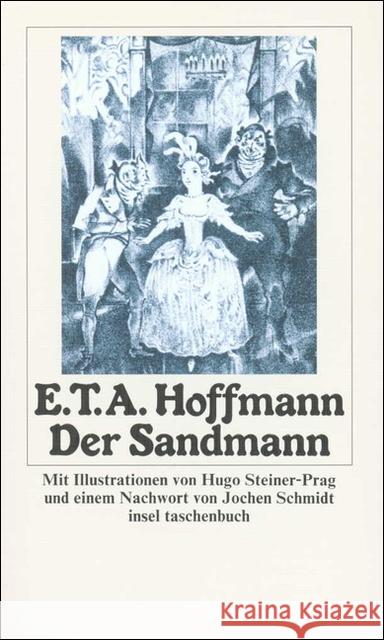 E.T.A. Hoffmann
Der Sandmann

Mit Illustrationen von Hugo Steiner-Prag
und einem Nachwort von Jochen Schmidt
insel taschenbuch